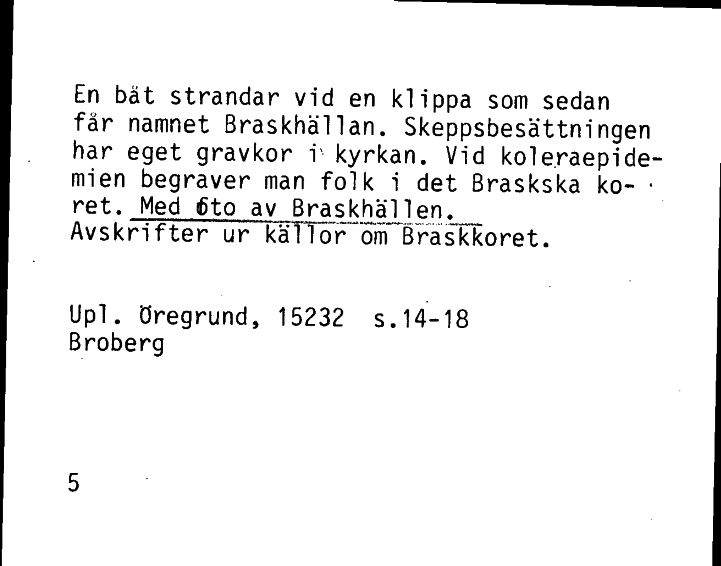 En båt strandar vid en klippa som sedan får namnet Braskhällan. Skeppsbesättningen har eget gravkor i kyrkan. Vid koleraepidemien begraver man folk i det Braskska koret. Med foto av Braskhällen.
Avskrifter ur källor om Braskkoret.

Upl. Öregrund, 15232 s.14-18
Broberg

5